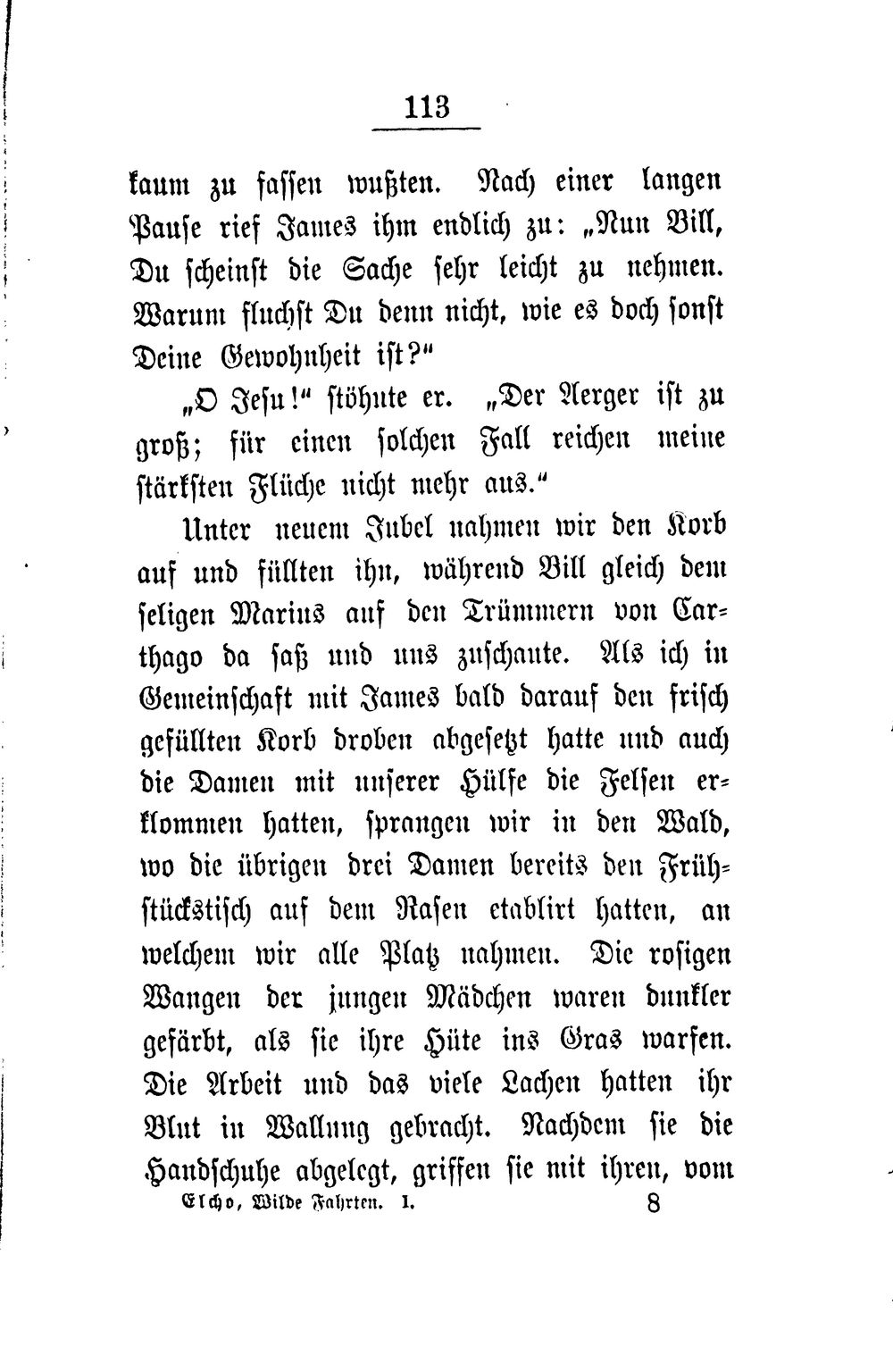 113

kaum zu fassen wußten. Nach einer langen Pause rief James ihm endlich zu: „Nun Bill, Du scheinst die Sache sehr leicht zu nehmen. Warum fluchst Du denn nicht, wie es doch sonst Deine Gewohnheit ist?“

„O Jesu!“ stöhnte er. „Der Aerger ist zu groß; für einen solchen Fall reichen meine stärksten Flüche nicht mehr aus.“

Unter neuem Jubel nahmen wir den Korb auf und füllten ihn, während Bill gleich dem seligen Marius auf den Trümmern von Carthago da saß und uns zuschaute. Als ich in Gemeinschaft mit James bald darauf den frisch gefüllten Korb droben abgesetzt hatte und auch die Damen mit unserer Hülfe die Felsen erklommen hatten, sprangen wir in den Wald, wo die übrigen drei Damen bereits den Frühstückstisch auf dem Rasen etablirt hatten, an welchem wir alle Platz nahmen. Die rosigen Wangen der jungen Mädchen waren dunkler gefärbt, als sie ihre Hüte ins Gras warfen. Die Arbeit und das viele Lachen hatten ihr Blut in Wallung gebracht. Nachdem sie die Handschuhe abgelegt, griffen sie mit ihren, vom

Elcho, Wilde Fahrten. I. 8